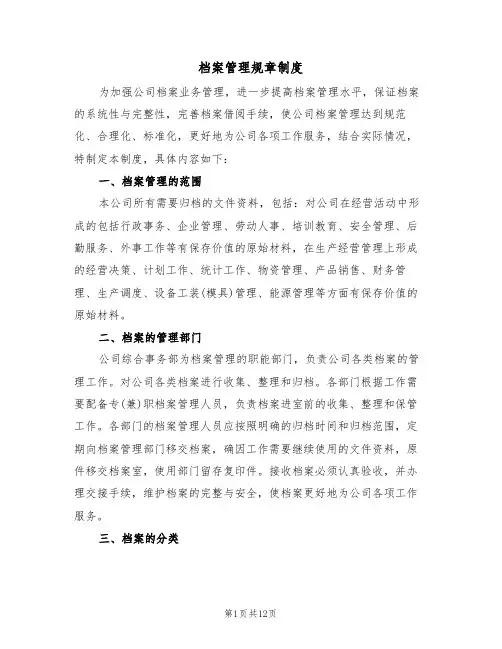 档案管理规章制度

为加强公司档案业务管理，进一步提高档案管理水平，保证档案的系统性与完整性，完善档案借阅手续，使公司档案管理达到规范化、合理化、标准化，更好地为公司各项工作服务，结合实际情况，特制定本制度，具体内容如下：

一、档案管理的范围

本公司所有需要归档的文件资料，包括：对公司在经营活动中形成的包括行政事务、企业管理、劳动人事、培训教育、安全管理、后勤服务、外事工作等有保存价值的原始材料，在生产经营管理上形成的经营决策、计划工作、统计工作、物资管理、产品销售、财务管理、生产调度、设备工装(模具)管理、能源管理等方面有保存价值的原始材料。

二、档案的管理部门

公司综合事务部为档案管理的职能部门，负责公司各类档案的管理工作。对公司各类档案进行收集、整理和归档。各部门根据工作需要配备专(兼)职档案管理人员，负责档案进室前的收集、整理和保管工作。各部门的档案管理人员应按照明确的归档时间和归档范围，定期向档案管理部门移交档案，确因工作需要继续使用的文件资料，原件移交档案室，使用部门留存复印件。接收档案必须认真验收，并办理交接手续，维护档案的完整与安全，使档案更好地为公司各项工作服务。

三、档案的分类

第1页共12页